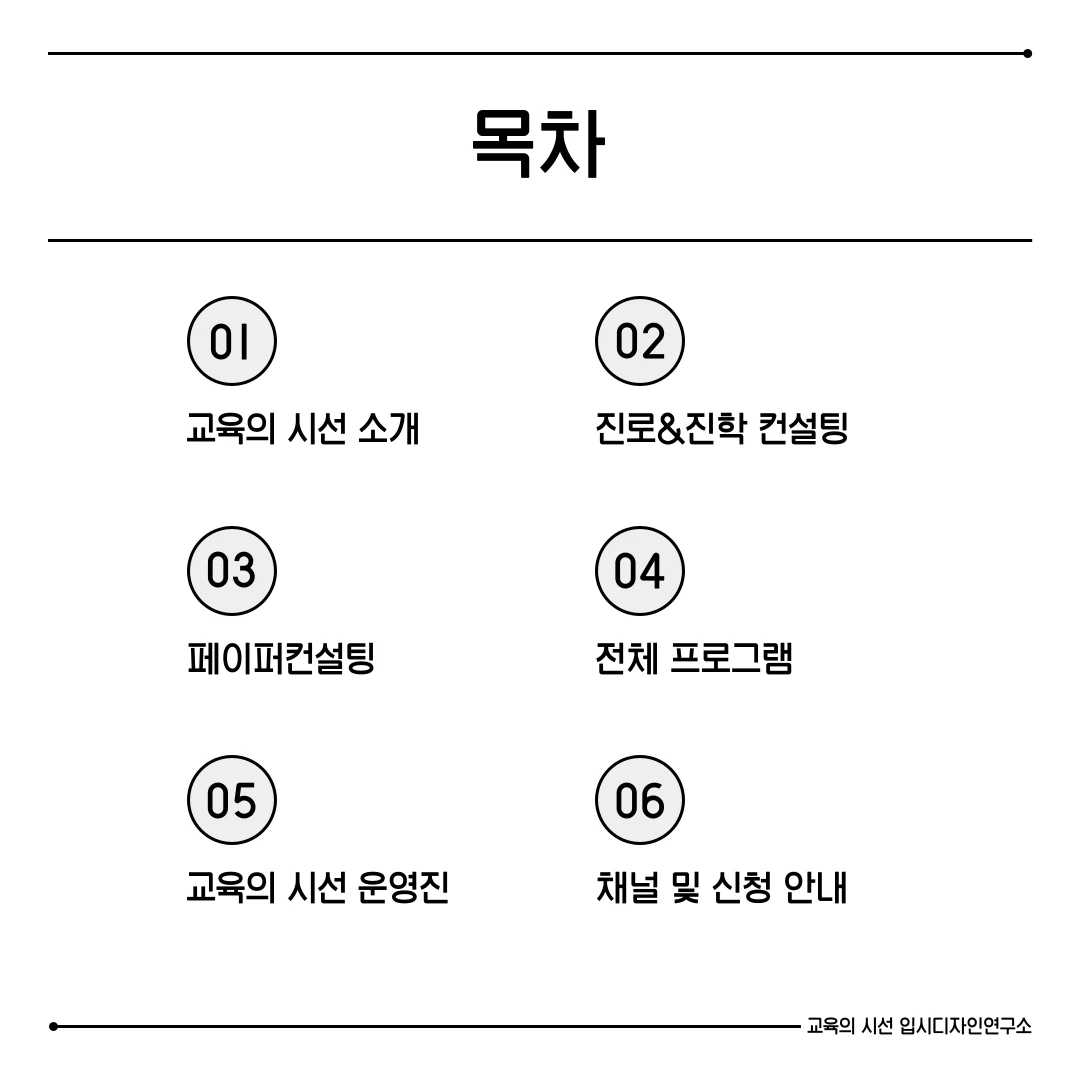 목차

01
교육의 시선 소개

02
진로&진학 컨설팅

03
페이퍼컨설팅

04
전체 프로그램

05
교육의 시선 운영진

06
채널 및 신청 안내

교육의 시선 입시디자인연구소